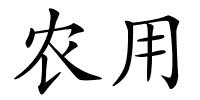 农用